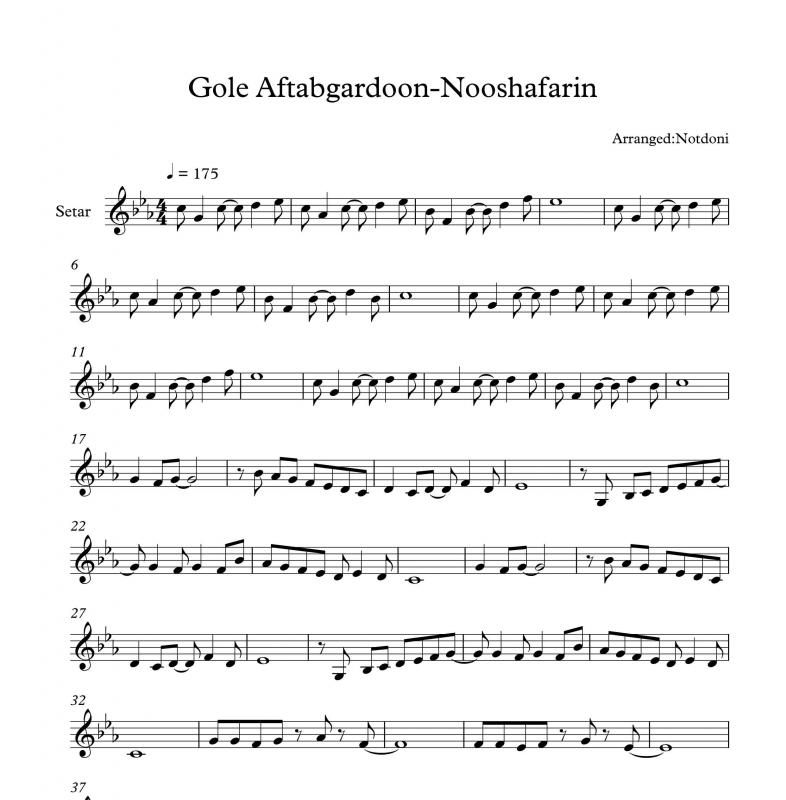 Gole Aftabgardoon-Nooshafarin

Arranged:Notdoni

♩ = 175

Setar

6

11

17

22

27

32

37